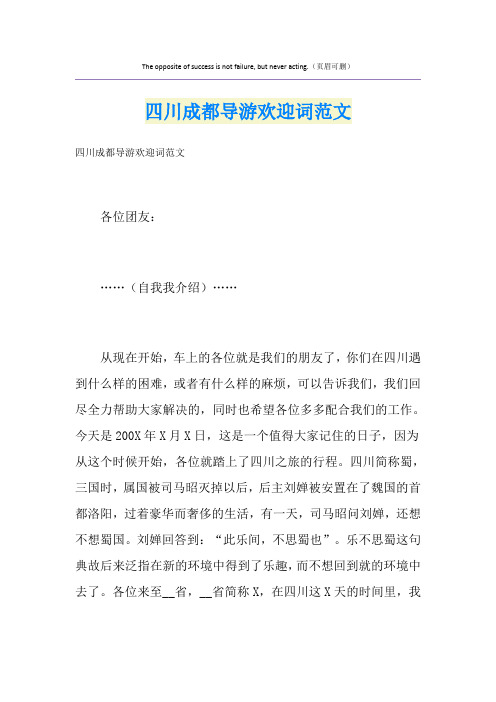 The opposite of success is not failure, but never acting.（页眉可删）

四川成都导游欢迎词范文

四川成都导游欢迎词范文

各位团友：

……（自我我介绍）……

从现在开始，车上的各位就是我们的朋友了，你们在四川遇到什么样的困难，或者有什么样的麻烦，可以告诉我们，我们回尽全力帮助大家解决的，同时也希望各位多多配合我们的工作。今天是200X年X月X日，这是一个值得大家记住的日子，因为从这个时候开始，各位就踏上了四川之旅的行程。四川简称蜀，三国时，属国被司马昭灭掉以后，后主刘婵被安置在了魏国的首都洛阳，过着豪华而奢侈的生活，有一天，司马昭问刘婵，还想不想蜀国。刘婵回答到：“此乐间，不思蜀也”。乐不思蜀这句典故后来泛指在新的环境中得到了乐趣，而不想回到就的环境中去了。各位来至__省，__省简称X，在四川这X天的时间里，我